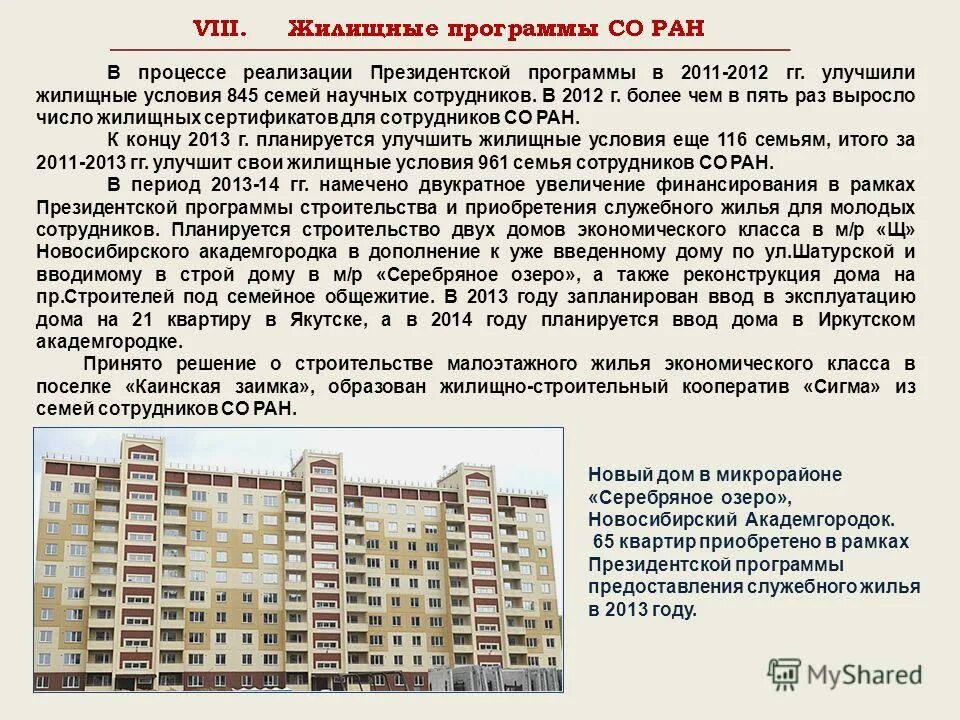 VIII. Жилищные программы СО РАН

В процессе реализации Президентской программы в 2011-2012 гг. улучшили жилищные условия 845 семей научных сотрудников. В 2012 г. более чем в пять раз выросло число жилищных сертификатов для сотрудников СО РАН.

К концу 2013 г. планируется улучшить жилищные условия еще 116 семьям, итого за 2011-2013 гг. улучшит свои жилищные условия 961 семья сотрудников СО РАН.

В период 2013-14 гг. намечено двукратное увеличение финансирования в рамках Президентской программы строительства и приобретения служебного жилья для молодых сотрудников. Планируется строительство двух домов экономического класса в м/р «Щ» Новосибирского академгородка в дополнение к уже введенному дому по ул.Шатурской и вводимому в строй дому в м/р «Серебряное озеро», а также реконструкция дома на пр.Строителей под семейное общежитие. В 2013 году запланирован ввод в эксплуатацию дома на 21 квартиру в Якутске, а в 2014 году планируется ввод дома в Иркутском академгородке.

Принято решение о строительстве малоэтажного жилья экономического класса в поселке «Каинская заимка», образован жилищно-строительный кооператив «Сигма» из семей сотрудников СО РАН.

Новый дом в микрорайоне «Серебряное озеро», Новосибирский Академгородок. 65 квартир приобретено в рамках Президентской программы предоставления служебного жилья в 2013 году.

MyShared